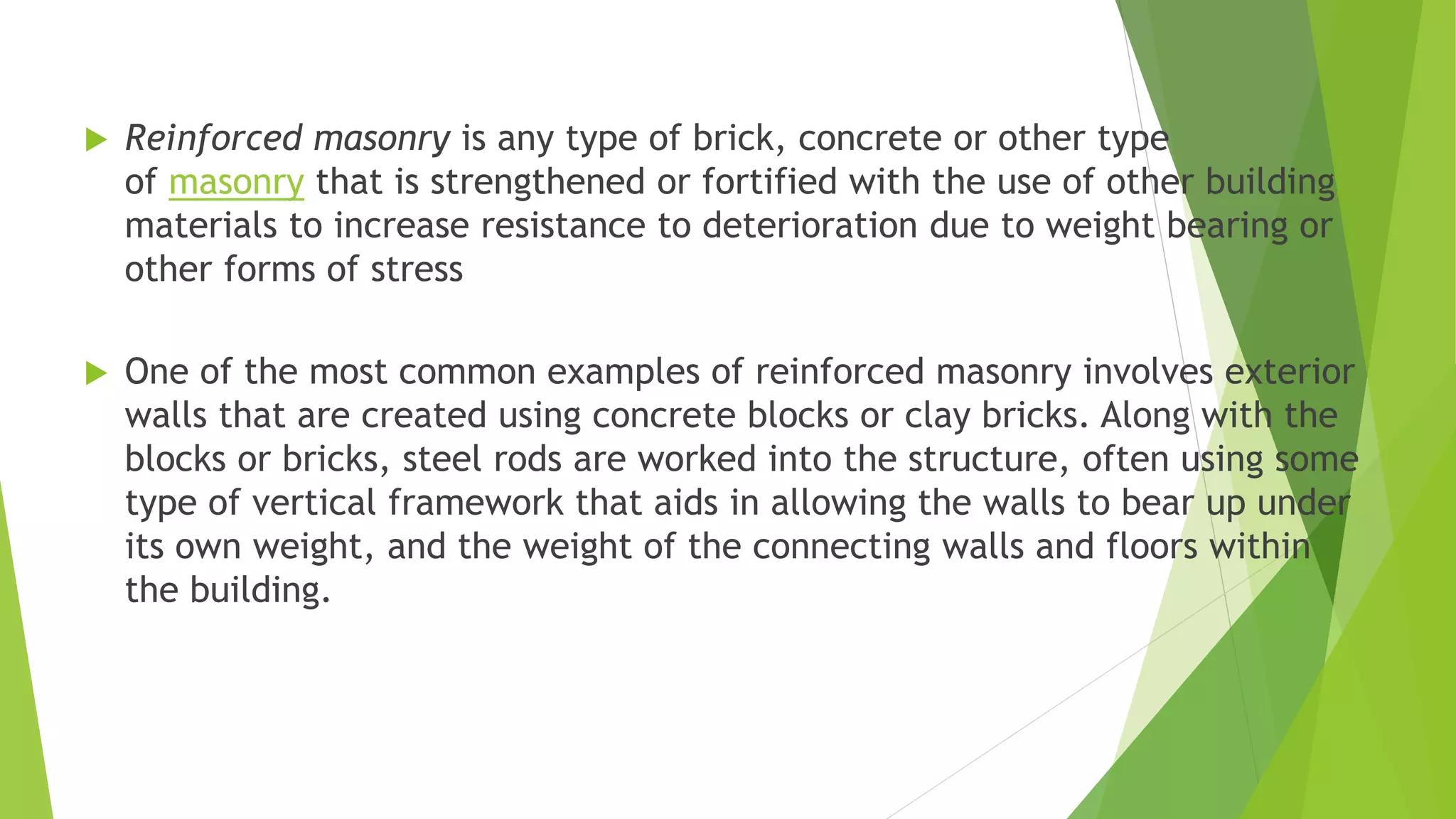 Reinforced masonry is any type of brick, concrete or other type of masonry that is strengthened or fortified with the use of other building materials to increase resistance to deterioration due to weight bearing or other forms of stress

One of the most common examples of reinforced masonry involves exterior walls that are created using concrete blocks or clay bricks. Along with the blocks or bricks, steel rods are worked into the structure, often using some type of vertical framework that aids in allowing the walls to bear up under its own weight, and the weight of the connecting walls and floors within the building.